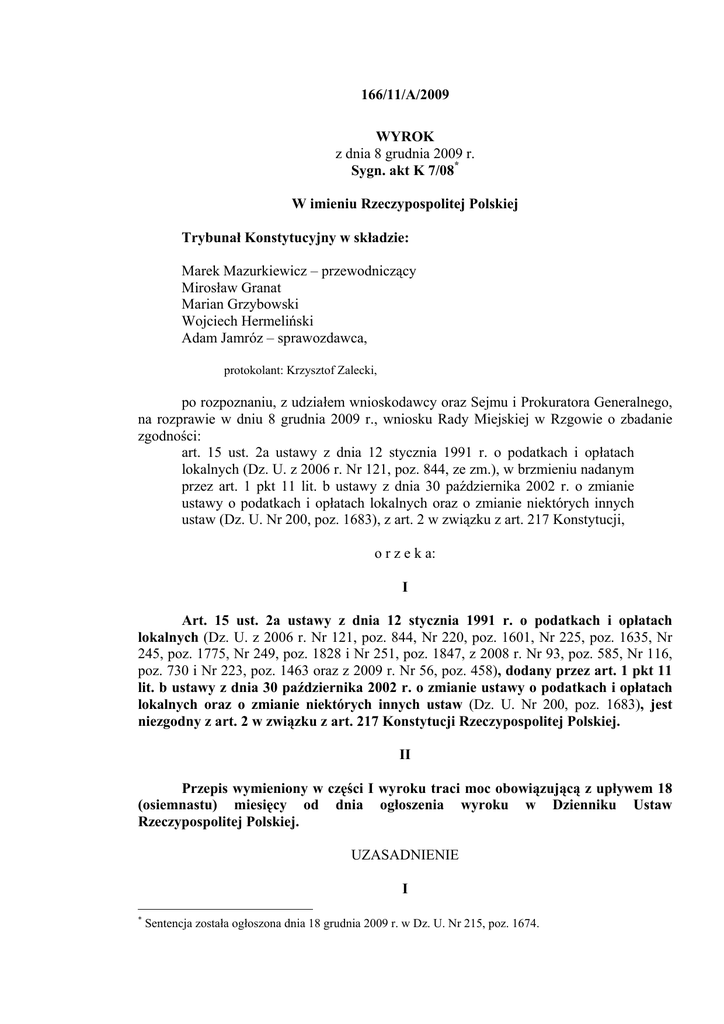 166/11/A/2009

WYROK
z dnia 8 grudnia 2009 r.
Sygn. akt K 7/08*

W imieniu Rzeczypospolitej Polskiej

Trybunał Konstytucyjny w składzie:

Marek Mazurkiewicz – przewodniczący
Mirosław Granat
Marian Grzybowski
Wojciech Hermeliński
Adam Jamróz – sprawozdawca,

protokolant: Krzysztof Zalecki,

po rozpoznaniu, z udziałem wnioskodawcy oraz Sejmu i Prokuratora Generalnego, na rozprawie w dniu 8 grudnia 2009 r., wniosku Rady Miejskiej w Rzgowie o zbadanie zgodności:
art. 15 ust. 2a ustawy z dnia 12 stycznia 1991 r. o podatkach i opłatach lokalnych (Dz. U. z 2006 r. Nr 121, poz. 844, ze zm.), w brzmieniu nadanym przez art. 1 pkt 11 lit. b ustawy z dnia 30 października 2002 r. o zmianie ustawy o podatkach i opłatach lokalnych oraz o zmianie niektórych innych ustaw (Dz. U. Nr 200, poz. 1683), z art. 2 w związku z art. 217 Konstytucji,

o r z e k a:

I

Art. 15 ust. 2a ustawy z dnia 12 stycznia 1991 r. o podatkach i opłatach lokalnych (Dz. U. z 2006 r. Nr 121, poz. 844, Nr 220, poz. 1601, Nr 225, poz. 1635, Nr 245, poz. 1775, Nr 249, poz. 1828 i Nr 251, poz. 1847, z 2008 r. Nr 93, poz. 585, Nr 116, poz. 730 i Nr 223, poz. 1463 oraz z 2009 r. Nr 56, poz. 458), dodany przez art. 1 pkt 11 lit. b ustawy z dnia 30 października 2002 r. o zmianie ustawy o podatkach i opłatach lokalnych oraz o zmianie niektórych innych ustaw (Dz. U. Nr 200, poz. 1683), jest niezgodny z art. 2 w związku z art. 217 Konstytucji Rzeczypospolitej Polskiej.

II

Przepis wymieniony w części I wyroku traci moc obowiązującą z upływem 18 (osiemnastu) miesięcy od dnia ogłoszenia wyroku w Dzienniku Ustaw Rzeczypospolitej Polskiej.

UZASADNIENIE

I

* Sentencja została ogłoszona dnia 18 grudnia 2009 r. w Dz. U. Nr 215, poz. 1674.